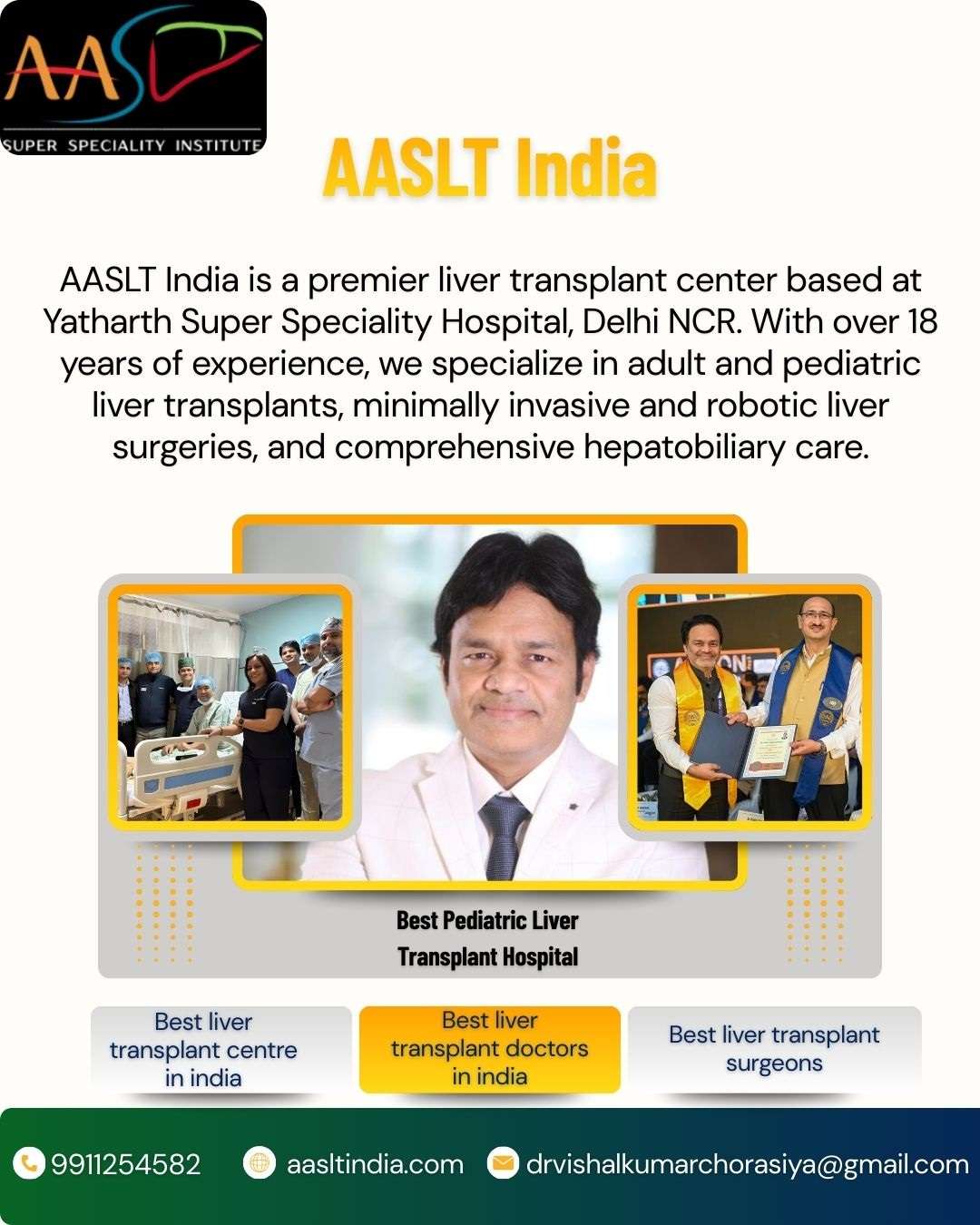 AASLT
SUPER SPECIALITY INSTITUTE

AASLT India

AASLT India is a premier liver transplant center based at Yatharth Super Speciality Hospital, Delhi NCR. With over 18 years of experience, we specialize in adult and pediatric liver transplants, minimally invasive and robotic liver surgeries, and comprehensive hepatobiliary care.

Best Pediatric Liver Transplant Hospital

Best liver transplant centre in india

Best liver transplant doctors in india

Best liver transplant surgeons

9911254582

aasltindia.com

drvishalkumarchorasiya@gmail.com